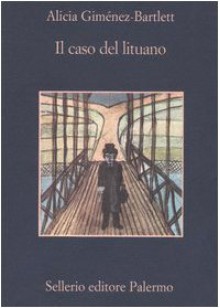 Alicia Giménez-Bartlett

Il caso del lituano

Sellerio editore Palermo